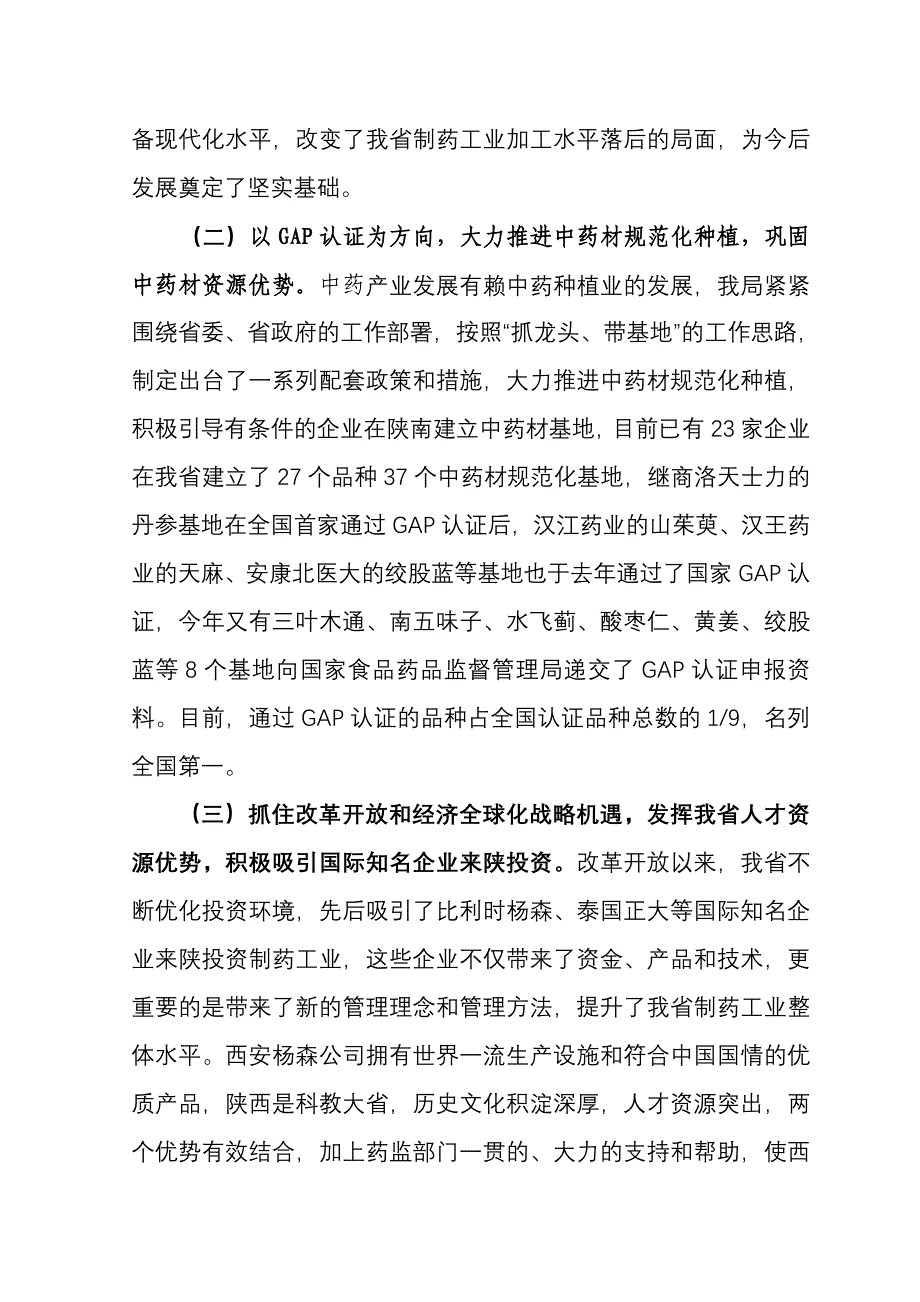 备现代化水平，改变了我省制药工业加工水平落后的局面，为今后发展奠定了坚实基础。

（二）以 GAP 认证为方向，大力推进中药材规范化种植，巩固中药材资源优势。中药产业发展有赖中药种植业的发展，我局紧紧围绕省委、省政府的工作部署，按照“抓龙头、带基地”的工作思路，制定出台了一系列配套政策和措施，大力推进中药材规范化种植，积极引导有条件的企业在陕南建立中药材基地，目前已有 23 家企业在我省建立了 27 个品种 37 个中药材规范化基地，继商洛天士力的丹参基地在全国首家通过 GAP 认证后，汉江药业的山茱萸、汉王药业的天麻、安康北医大的绞股蓝等基地也于去年通过了国家 GAP 认证，今年又有三叶木通、南五味子、水飞蓟、酸枣仁、黄姜、绞股蓝等 8 个基地向国家食品药品监督管理局递交了 GAP 认证申报资料。目前，通过 GAP 认证的品种占全国认证品种总数的 1/9，名列全国第一。

（三）抓住改革开放和经济全球化战略机遇，发挥我省人才资源优势，积极吸引国际知名企业来陕投资。改革开放以来，我省不断优化投资环境，先后吸引了比利时杨森、泰国正大等国际知名企业来陕投资制药工业，这些企业不仅带来了资金、产品和技术，更重要的是带来了新的管理理念和管理方法，提升了我省制药工业整体水平。西安杨森公司拥有世界一流生产设施和符合中国国情的优质产品，陕西是科教大省，历史文化积淀深厚，人才资源突出，两个优势有效结合，加上药监部门一贯的、大力的支持和帮助，使西